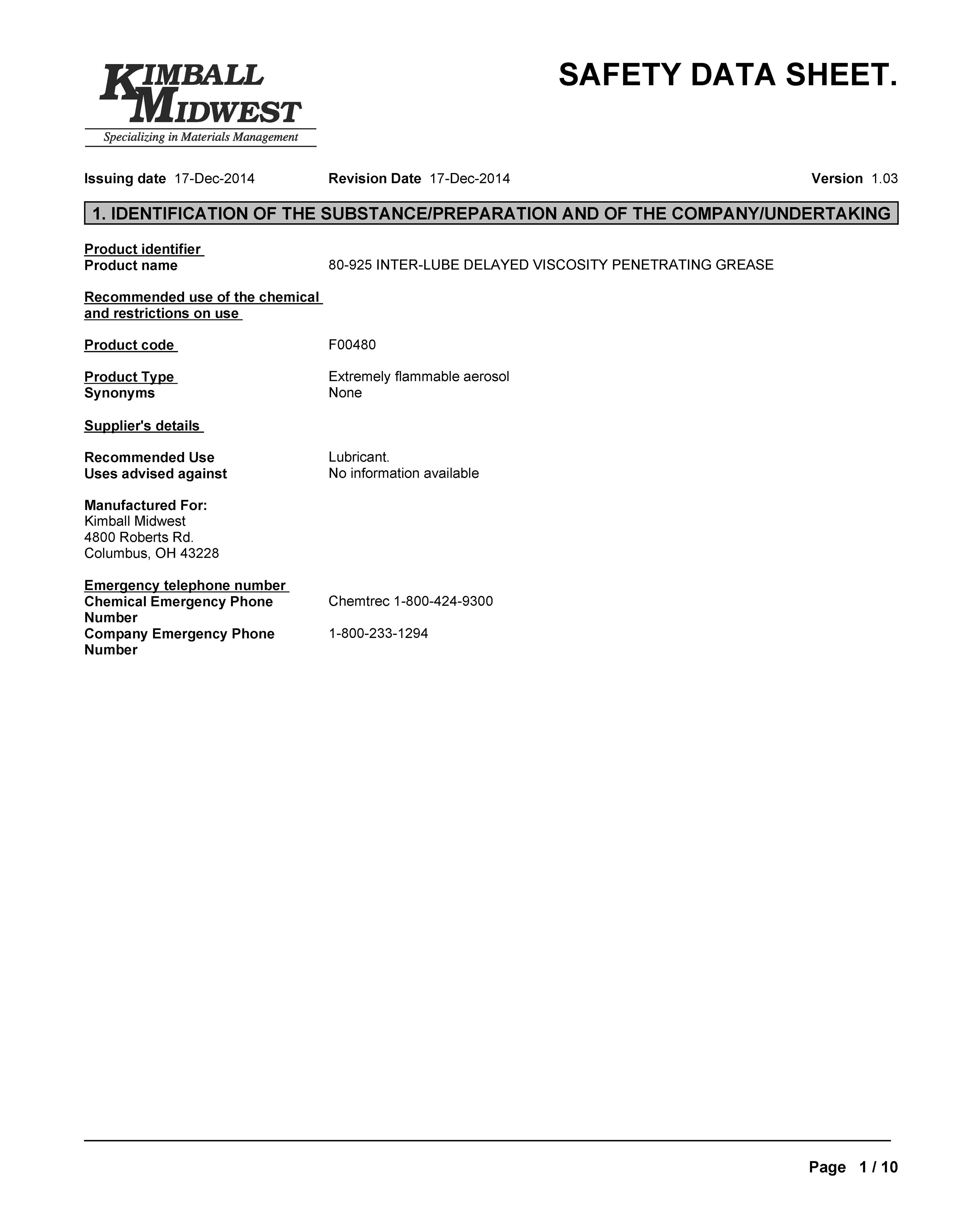 KIMBALL MIDWEST
Specializing in Materials Management

SAFETY DATA SHEET.

Issuing date 17-Dec-2014 Revision Date 17-Dec-2014 Version 1.03

1. IDENTIFICATION OF THE SUBSTANCE/PREPARATION AND OF THE COMPANY/UNDERTAKING

Product identifier
Product name 80-925 INTER-LUBE DELAYED VISCOSITY PENETRATING GREASE

Recommended use of the chemical and restrictions on use

Product code F00480

Product Type Extremely flammable aerosol
Synonyms None

Supplier's details

Recommended Use Lubricant.
Uses advised against No information available

Manufactured For:
Kimball Midwest
4800 Roberts Rd.
Columbus, OH 43228

Emergency telephone number
Chemical Emergency Phone Number Chemtrec 1-800-424-9300
Company Emergency Phone Number 1-800-233-1294

Page 1 / 10